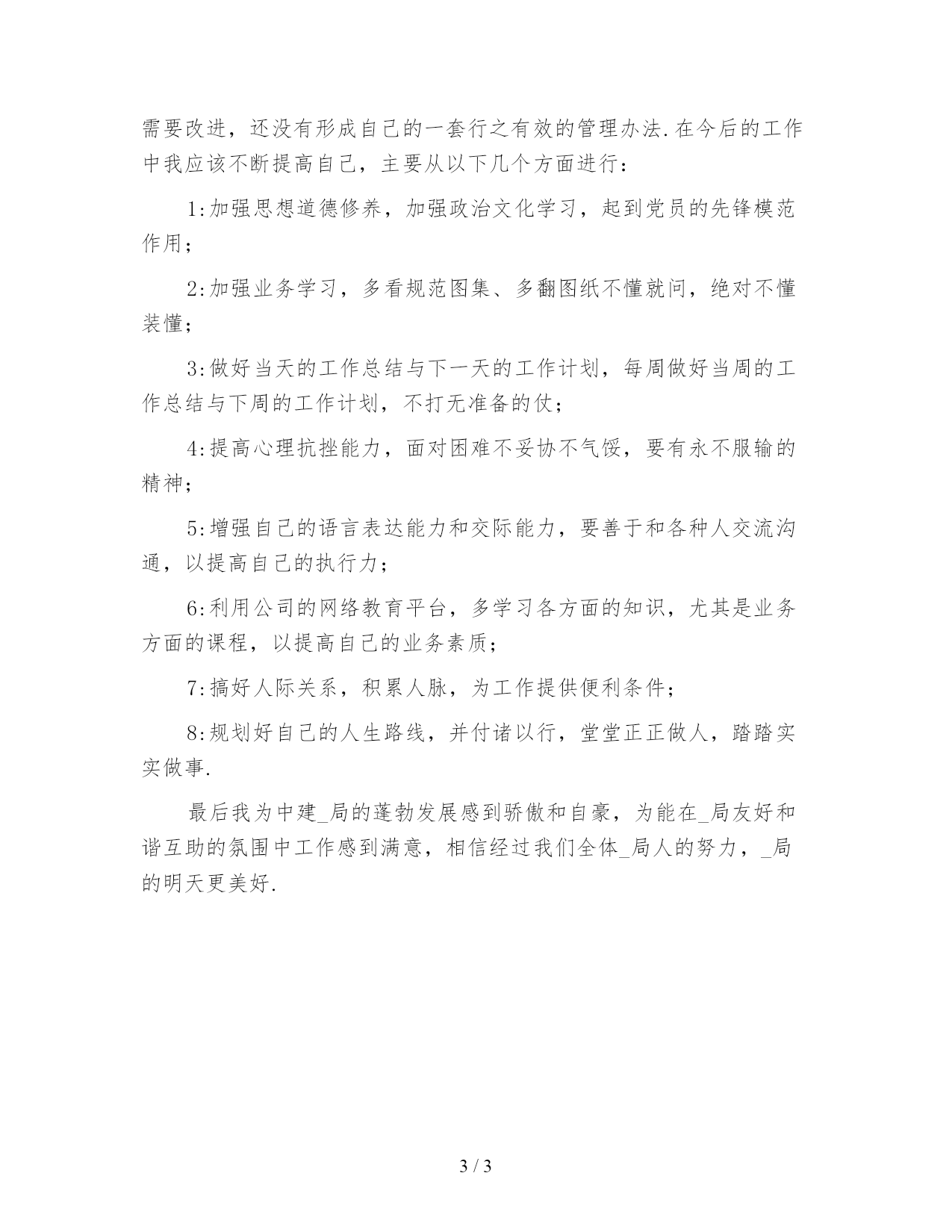 需要改进，还没有形成自己的一套行之有效的管理办法.在今后的工作中我应该不断提高自己，主要从以下几个方面进行：

1:加强思想道德修养，加强政治文化学习，起到党员的先锋模范作用；

2:加强业务学习，多看规范图集、多翻图纸不懂就问，绝对不懂装懂；

3:做好当天的工作总结与下一天的工作计划，每周做好当周的工作总结与下周的工作计划，不打无准备的仗；

4:提高心理抗挫能力，面对困难不妥协不气馁，要有永不服输的精神；

5:增强自己的语言表达能力和交际能力，要善于和各种人交流沟通，以提高自己的执行力；

6:利用公司的网络教育平台，多学习各方面的知识，尤其是业务方面的课程，以提高自己的业务素质；

7:搞好人际关系，积累人脉，为工作提供便利条件；

8:规划好自己的人生路线，并付诸以行，堂堂正正做人，踏踏实实做事.

最后我为中建_局的蓬勃发展感到骄傲和自豪，为能在_局友好和谐互助的氛围中工作感到满意，相信经过我们全体_局人的努力，_局的明天更美好.

3 / 3